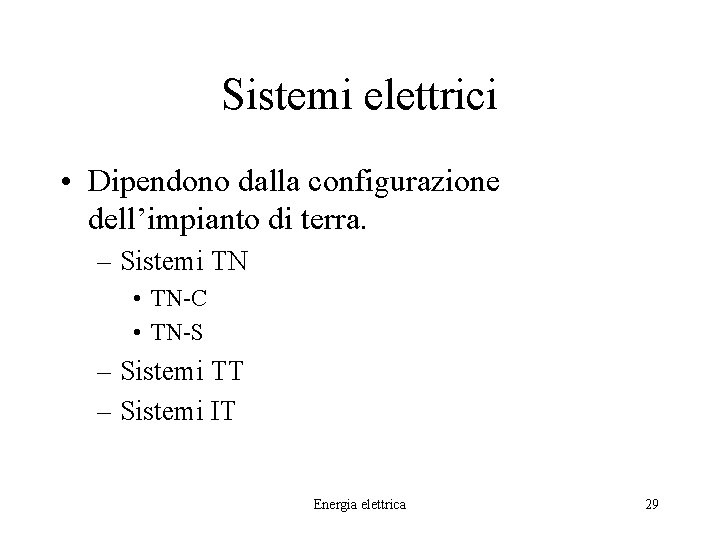 Sistemi elettrici

• Dipendono dalla configurazione dell’impianto di terra.
– Sistemi TN
• TN-C
• TN-S
– Sistemi TT
– Sistemi IT

Energia elettrica

29